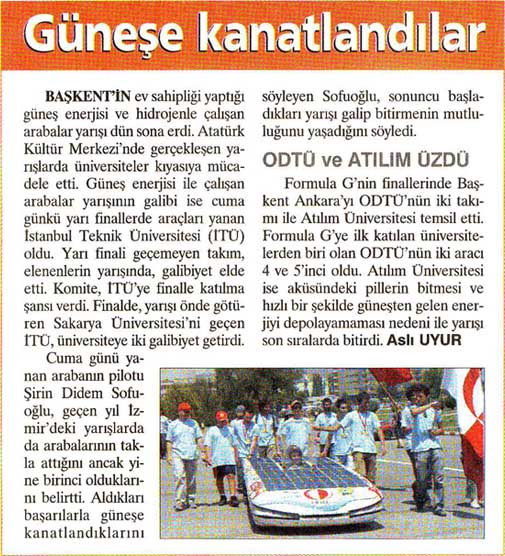 Güneşe kanatlandılar

BAŞKENT'İN ev sahipliği yaptığı güneş enerjisi ve hidrojenle çalışan arabalar yarışı dün sona erdi. Atatürk Kültür Merkezi'nde gerçekleşen yarışlarda üniversiteler kıyasıya mücadele etti. Güneş enerjisi ile çalışan arabalar yarışının galibi ise cuma günkü yarı finallerde araçları yanan İstanbul Teknik Üniversitesi (İTÜ) oldu. Yarı finali geçemeyen takım, elenenlerin yarışında, galibiyet elde etti. Komite, İTÜ'ye finalle katılma şansı verdi. Finalde, yarışı önde götüren Sakarya Üniversitesi'ni geçen İTÜ, üniversiteye iki galibiyet getirdi.

Cuma günü yanan arabanın pilotu Şirin Didem Sofuoğlu, geçen yıl İzmir'deki yarışlarda da arabalarının takla attığını ancak yine birinci olduklarını belirtti. Aldıkları başarılarla güneşe kanatlandıklarını söyleyen Sofuoğlu, sonuncu başladıkları yarışı galip bitirmenin mutluluğunu yaşadığını söyledi.

ODTÜ ve ATILIM ÜZDÜ

Formula G'nin finallerinde Başkent Ankara'yı ODTÜ'nün iki takımı ile Atılım Üniversitesi temsil etti. Formula G'ye ilk katılan üniversitelerden biri olan ODTÜ'nün iki aracı 4 ve 5'inci oldu. Atılım Üniversitesi ise aküsündeki pillerin bitmesi ve hızlı bir şekilde güneşten gelen enerjiyi depolayamaması nedeni ile yarışı son sıralarda bitirdi. Aslı UYUR